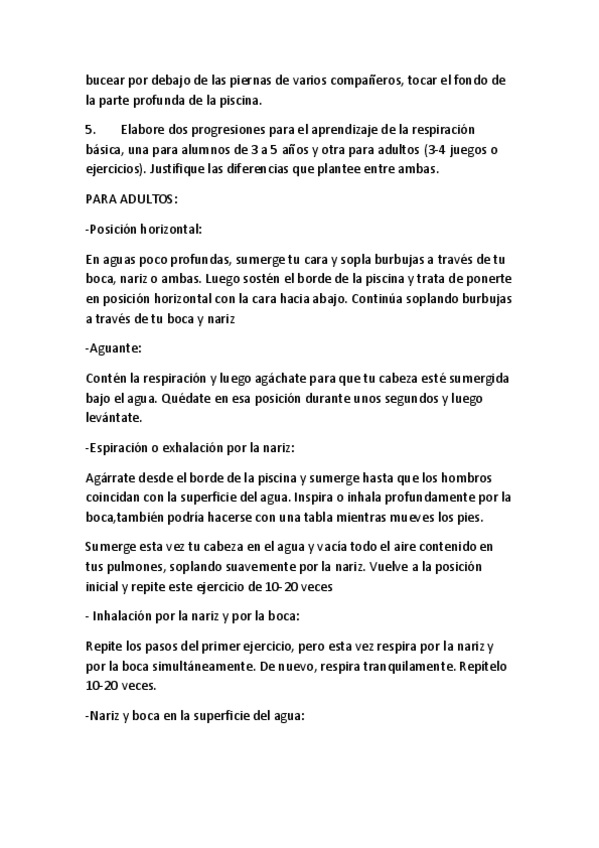 bucear por debajo de las piernas de varios compañeros, tocar el fondo de la parte profunda de la piscina.

5. Elabore dos progresiones para el aprendizaje de la respiración básica, una para alumnos de 3 a 5 años y otra para adultos (3-4 juegos o ejercicios). Justifique las diferencias que plantee entre ambas.

PARA ADULTOS:

-Posición horizontal:

En aguas poco profundas, sumerge tu cara y sopla burbujas a través de tu boca, nariz o ambas. Luego sostén el borde de la piscina y trata de ponerte en posición horizontal con la cara hacia abajo. Continúa soplando burbujas a través de tu boca y nariz

-Aguante:

Contén la respiración y luego agáchate para que tu cabeza esté sumergida bajo el agua. Quédate en esa posición durante unos segundos y luego levántate.

-Espiración o exhalación por la nariz:

Agárrate desde el borde de la piscina y sumerge hasta que los hombros coincidan con la superficie del agua. Inspira o inhala profundamente por la boca,también podría hacerse con una tabla mientras mueves los pies.

Sumerge esta vez tu cabeza en el agua y vacía todo el aire contenido en tus pulmones, soplando suavemente por la nariz. Vuelve a la posición inicial y repite este ejercicio de 10-20 veces

- Inhalación por la nariz y por la boca:

Repite los pasos del primer ejercicio, pero esta vez respira por la nariz y por la boca simultáneamente. De nuevo, respira tranquilamente. Repítelo 10-20 veces.

-Nariz y boca en la superficie del agua: